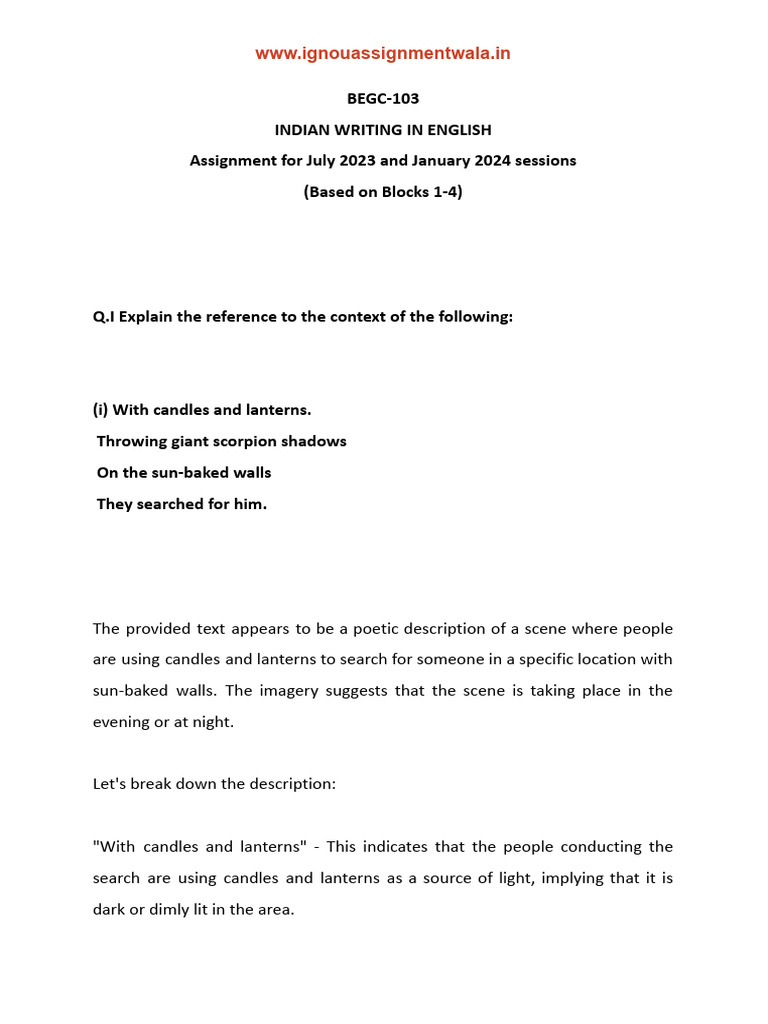 www.ignouassignmentwala.in

BEGC-103

INDIAN WRITING IN ENGLISH

Assignment for July 2023 and January 2024 sessions

(Based on Blocks 1-4)

Q.I Explain the reference to the context of the following:

(i) With candles and lanterns.
Throwing giant scorpion shadows
On the sun-baked walls
They searched for him.

The provided text appears to be a poetic description of a scene where people are using candles and lanterns to search for someone in a specific location with sun-baked walls. The imagery suggests that the scene is taking place in the evening or at night.

Let's break down the description:

"With candles and lanterns" - This indicates that the people conducting the search are using candles and lanterns as a source of light, implying that it is dark or dimly lit in the area.